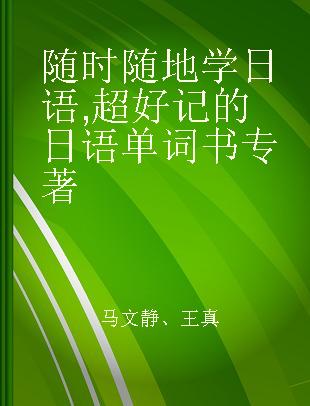 随时随地学日语,超好记的日语单词书专著

马文静、王真